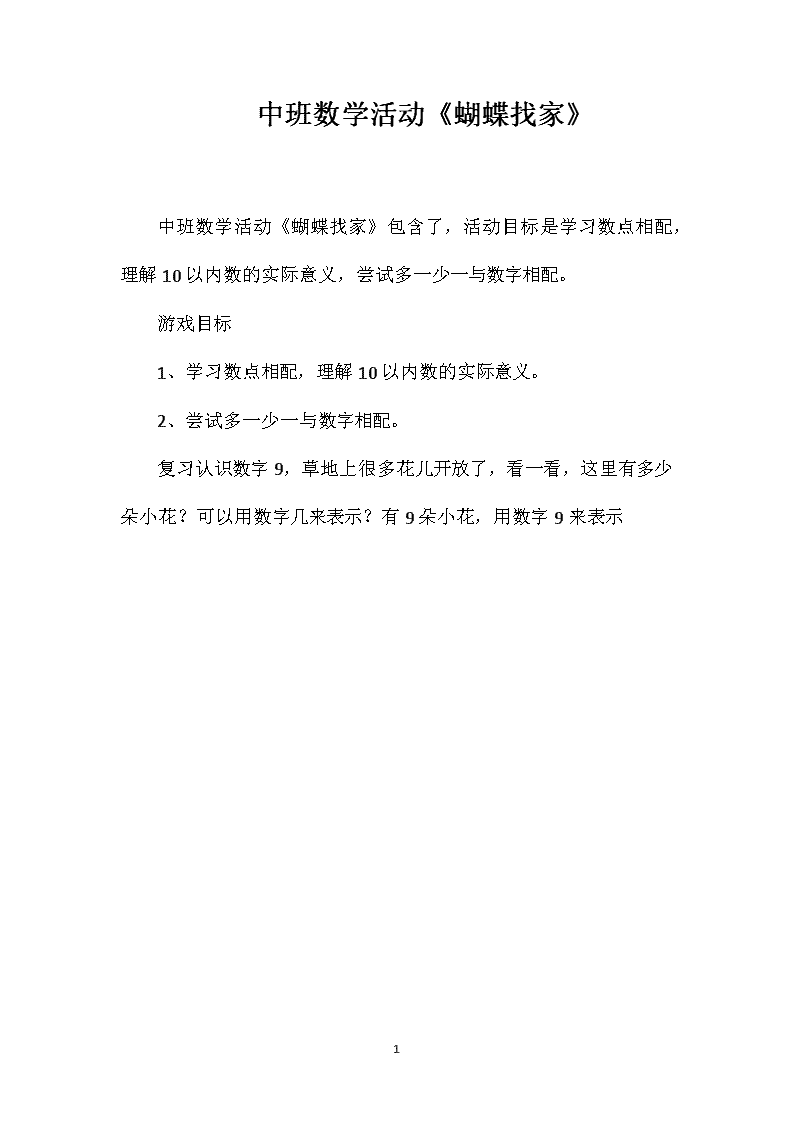 中班数学活动《蝴蝶找家》

中班数学活动《蝴蝶找家》包含了，活动目标是学习数点相配，理解10以内数的实际意义，尝试多一少一与数字相配。

游戏目标

1、学习数点相配，理解10以内数的实际意义。

2、尝试多一少一与数字相配。

复习认识数字9，草地上很多花儿开放了，看一看，这里有多少朵小花？可以用数字几来表示？有9朵小花，用数字9来表示

1